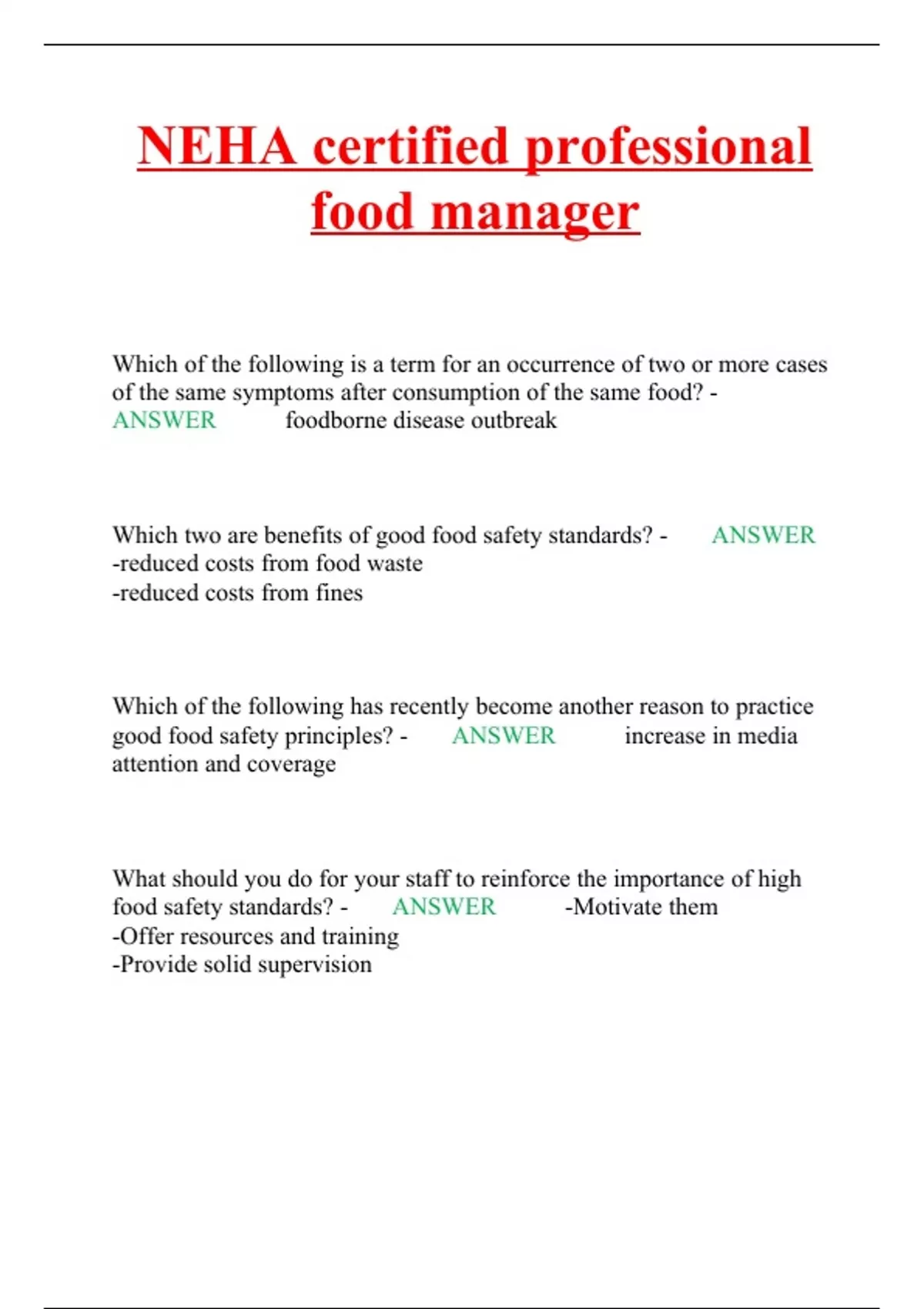 NEHA certified professional food manager

Which of the following is a term for an occurrence of two or more cases of the same symptoms after consumption of the same food? - ANSWER foodborne disease outbreak

Which two are benefits of good food safety standards? - ANSWER
-reduced costs from food waste
-reduced costs from fines

Which of the following has recently become another reason to practice good food safety principles? - ANSWER increase in media attention and coverage

What should you do for your staff to reinforce the importance of high food safety standards? - ANSWER -Motivate them
-Offer resources and training
-Provide solid supervision